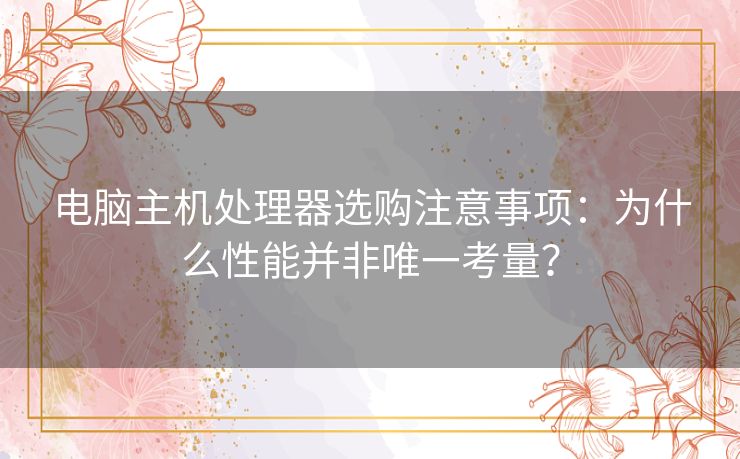 电脑主机处理器选购注意事项：为什么性能并非唯一考量？